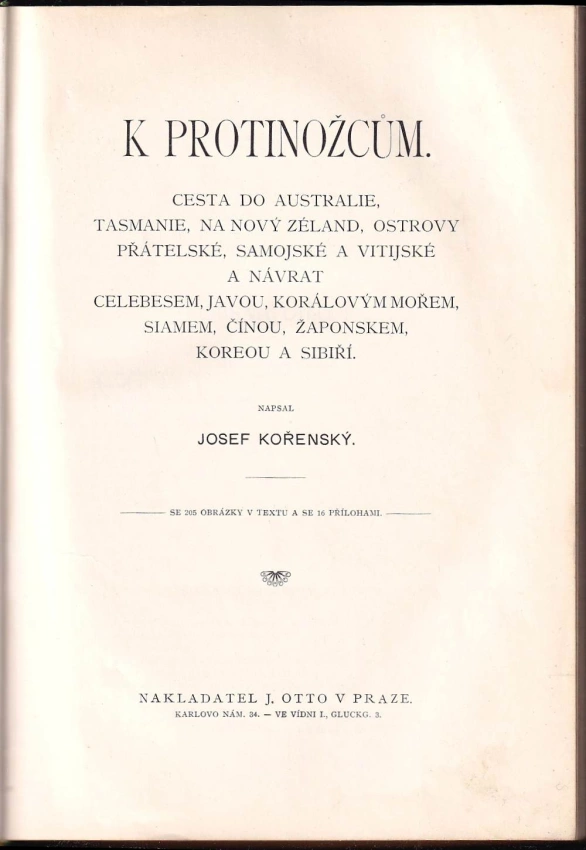 K PROTINOŽCŮM.

CESTA DO AUSTRALIE, TASMANIE, NA NOVÝ ZÉLAND, OSTROVY PŘÁTELSKÉ, SAMOJSKÉ A VITIJSKÉ A NÁVRAT CELEBESEM, JAVOU, KORÁLOVÝM MOŘEM, SIAMEM, ČÍNOU, ŽAPONSKEM, KOREOU A SIBIŘÍ.

NAPSAL

JOSEF KOŘENSKÝ.

SE 205 OBRÁZKY V TEXTU A SE 16 PŘÍLOHAMI.

NAKLADATEL J. OTTO V PRAZE.
KARLOVO NÁM. 34. — VE VÍDNI I., GLUCKG. 3.